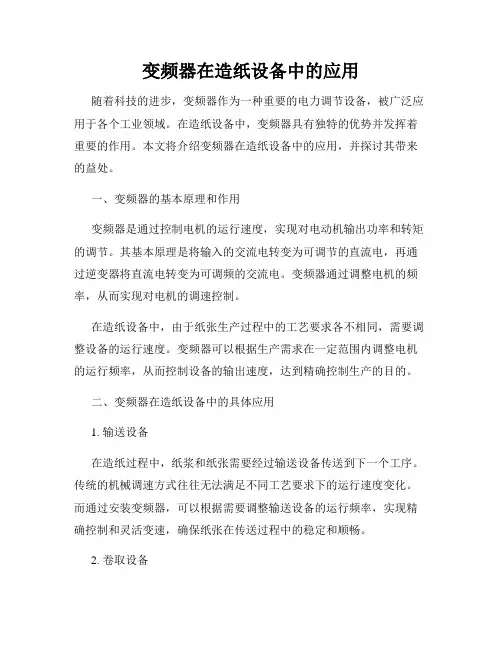 变频器在造纸设备中的应用

随着科技的进步，变频器作为一种重要的电力调节设备，被广泛应用于各个工业领域。在造纸设备中，变频器具有独特的优势并发挥着重要的作用。本文将介绍变频器在造纸设备中的应用，并探讨其带来的益处。

一、变频器的基本原理和作用

变频器是通过控制电机的运行速度，实现对电动机输出功率和转矩的调节。其基本原理是将输入的交流电转变为可调节的直流电，再通过逆变器将直流电转变为可调频的交流电。变频器通过调整电机的频率，从而实现对电机的调速控制。

在造纸设备中，由于纸张生产过程中的工艺要求各不相同，需要调整设备的运行速度。变频器可以根据生产需求在一定范围内调整电机的运行频率，从而控制设备的输出速度，达到精确控制生产的目的。

二、变频器在造纸设备中的具体应用

1. 输送设备

在造纸过程中，纸浆和纸张需要经过输送设备传送到下一个工序。传统的机械调速方式往往无法满足不同工艺要求下的运行速度变化。而通过安装变频器，可以根据需要调整输送设备的运行频率，实现精确控制和灵活变速，确保纸张在传送过程中的稳定和顺畅。

2. 卷取设备